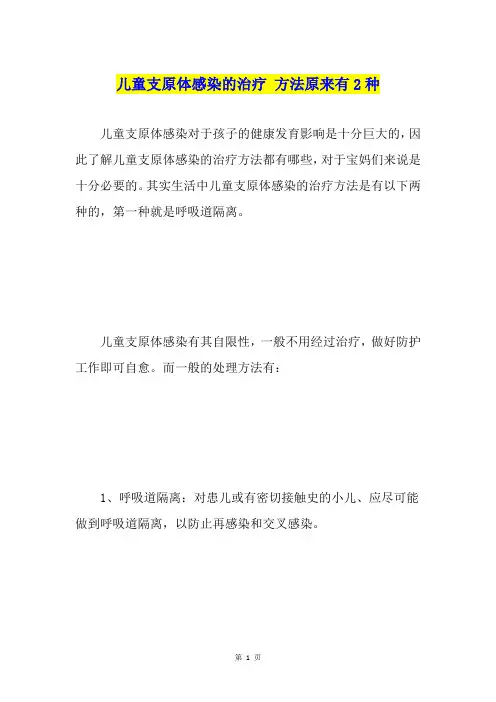 儿童支原体感染的治疗 方法原来有 2 种

儿童支原体感染对于孩子的健康发育影响是十分巨大的，因此了解儿童支原体感染的治疗方法都有哪些，对于宝妈们来说是十分必要的。其实生活中儿童支原体感染的治疗方法是有以下两种的，第一种就是呼吸道隔离。

儿童支原体感染有其自限性，一般不用经过治疗，做好防护工作即可自愈。而一般的处理方法有：

1、呼吸道隔离：对患儿或有密切接触史的小儿、应尽可能做到呼吸道隔离，以防止再感染和交叉感染。

第 1 页